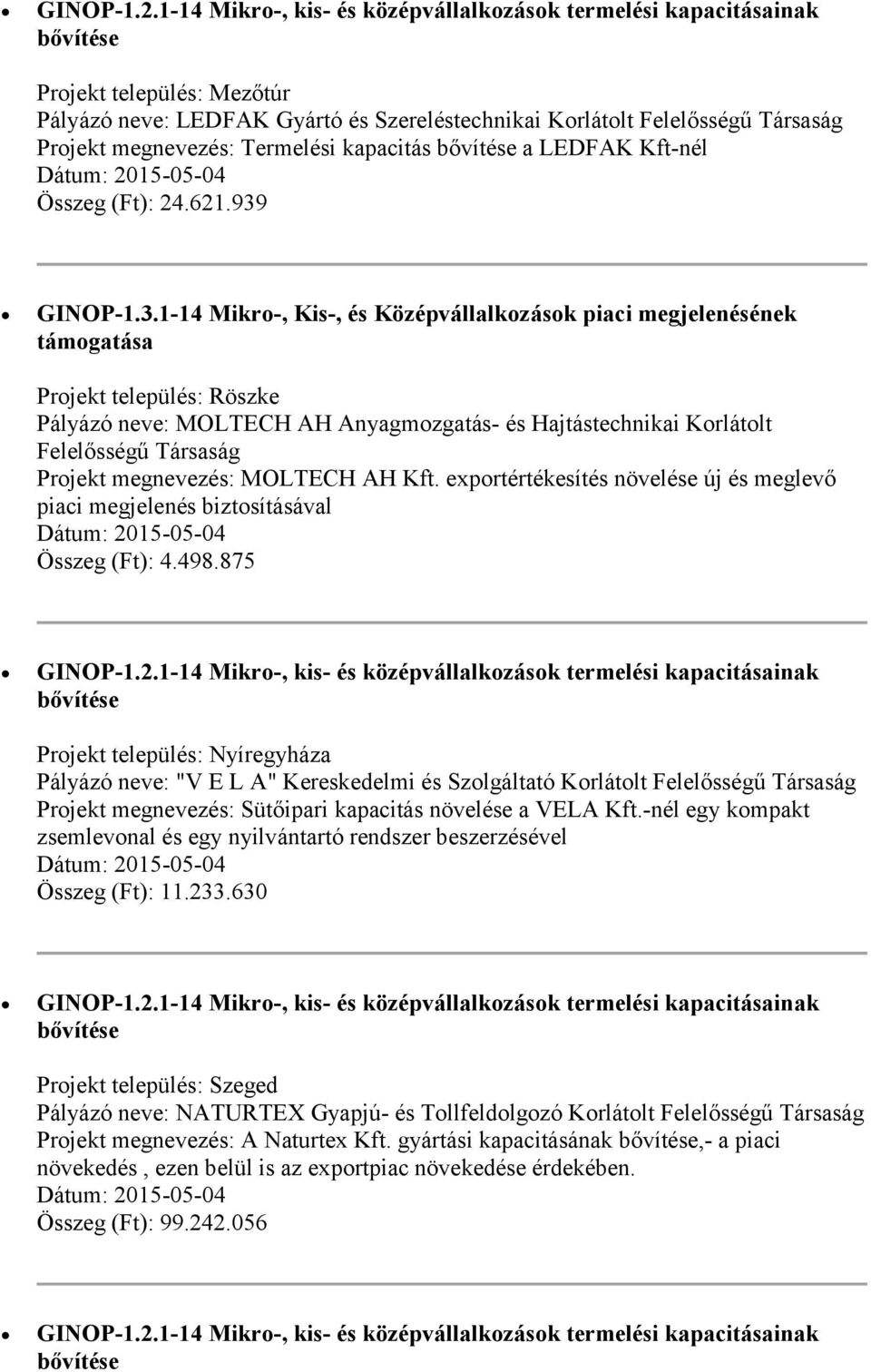 GINOP-1.2.1-14 Mikro-, kis- és középvállalkozások termelési kapacitásainak bővítése

Projekt település: Mezőtúr
Pályázó neve: LEDFAK Gyártó és Szereléstechnikai Korlátolt Felelősségű Társaság
Projekt megnevezés: Termelési kapacitás bővítése a LEDFAK Kft-nél
Dátum: 2015-05-04
Összeg (Ft): 24.621.939

GINOP-1.3.1-14 Mikro-, Kis-, és Középvállalkozások piaci megjelenésének támogatása

Projekt település: Röszke
Pályázó neve: MOLTECH AH Anyagmozgatás- és Hajtástechnikai Korlátolt Felelősségű Társaság
Projekt megnevezés: MOLTECH AH Kft. exportértékesítés növelése új és meglevő piaci megjelenés biztosításával
Dátum: 2015-05-04
Összeg (Ft): 4.498.875

GINOP-1.2.1-14 Mikro-, kis- és középvállalkozások termelési kapacitásainak bővítése

Projekt település: Nyíregyháza
Pályázó neve: "V E L A" Kereskedelmi és Szolgáltató Korlátolt Felelősségű Társaság
Projekt megnevezés: Sütőipari kapacitás növelése a VELA Kft.-nél egy kompakt zsemlevonal és egy nyilvántartó rendszer beszerzésével
Dátum: 2015-05-04
Összeg (Ft): 11.233.630

GINOP-1.2.1-14 Mikro-, kis- és középvállalkozások termelési kapacitásainak bővítése

Projekt település: Szeged
Pályázó neve: NATURTEX Gyapjú- és Tollfeldolgozó Korlátolt Felelősségű Társaság
Projekt megnevezés: A Naturtex Kft. gyártási kapacitásának bővítése,- a piaci növekedés , ezen belül is az exportpiac növekedése érdekében.
Dátum: 2015-05-04
Összeg (Ft): 99.242.056

GINOP-1.2.1-14 Mikro-, kis- és középvállalkozások termelési kapacitásainak bővítése